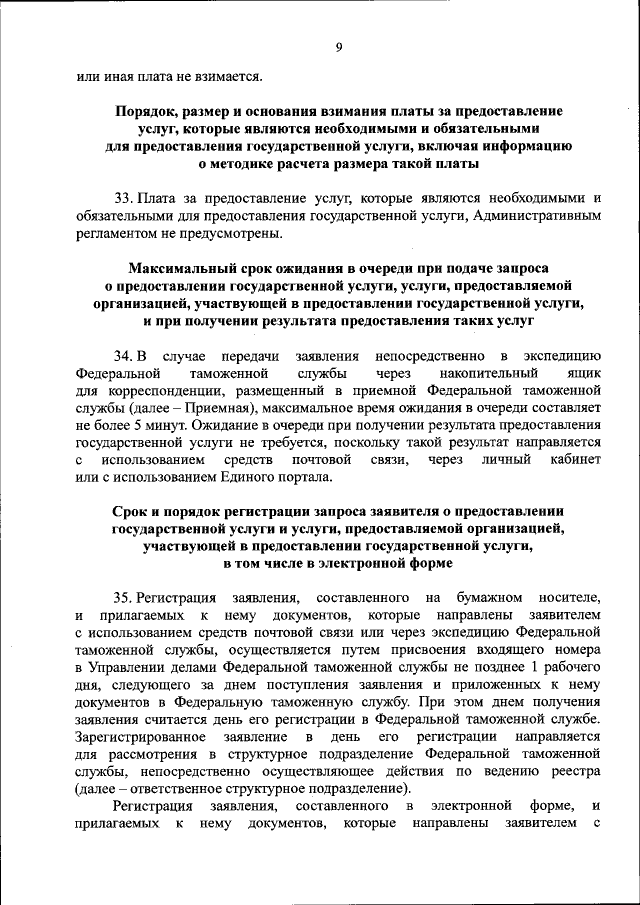 9

или иная плата не взимается.

Порядок, размер и основания взимания платы за предоставление услуг, которые являются необходимыми и обязательными для предоставления государственной услуги, включая информацию о методике расчета размера такой платы

33. Плата за предоставление услуг, которые являются необходимыми и обязательными для предоставления государственной услуги, Административным регламентом не предусмотрены.

Максимальный срок ожидания в очереди при подаче запроса о предоставлении государственной услуги, услуги, предоставляемой организацией, участвующей в предоставлении государственной услуги, и при получении результата предоставления таких услуг

34. В случае передачи заявления непосредственно в экспедицию Федеральной таможенной службы через накопительный ящик для корреспонденции, размещенный в приемной Федеральной таможенной службы (далее – Приемная), максимальное время ожидания в очереди составляет не более 5 минут. Ожидание в очереди при получении результата предоставления государственной услуги не требуется, поскольку такой результат направляется с использованием средств почтовой связи, через личный кабинет или с использованием Единого портала.

Срок и порядок регистрации запроса заявителя о предоставлении государственной услуги и услуги, предоставляемой организацией, участвующей в предоставлении государственной услуги, в том числе в электронной форме

35. Регистрация заявления, составленного на бумажном носителе, и прилагаемых к нему документов, которые направлены заявителем с использованием средств почтовой связи или через экспедицию Федеральной таможенной службы, осуществляется путем присвоения входящего номера в Управлении делами Федеральной таможенной службы не позднее 1 рабочего дня, следующего за днем поступления заявления и приложенных к нему документов в Федеральную таможенную службу. При этом днем получения заявления считается день его регистрации в Федеральной таможенной службе. Зарегистрированное заявление в день его регистрации направляется для рассмотрения в структурное подразделение Федеральной таможенной службы, непосредственно осуществляющее действия по ведению реестра (далее – ответственное структурное подразделение).

Регистрация заявления, составленного в электронной форме, и прилагаемых к нему документов, которые направлены заявителем с